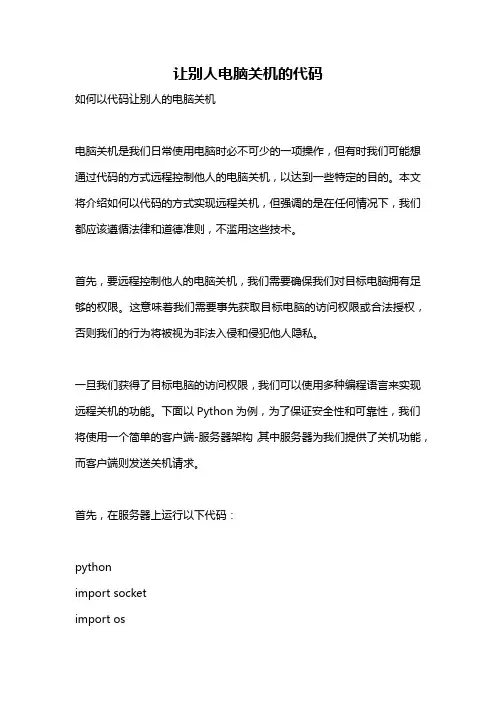 让别人电脑关机的代码

如何以代码让别人的电脑关机

电脑关机是我们日常使用电脑时必不可少的一项操作，但有时我们可能想通过代码的方式远程控制他人的电脑关机，以达到一些特定的目的。本文将介绍如何以代码的方式实现远程关机，但强调的是在任何情况下，我们都应该遵循法律和道德准则，不滥用这些技术。

首先，要远程控制他人的电脑关机，我们需要确保我们对目标电脑拥有足够的权限。这意味着我们需要事先获取目标电脑的访问权限或合法授权，否则我们的行为将被视为非法入侵和侵犯他人隐私。

一旦我们获得了目标电脑的访问权限，我们可以使用多种编程语言来实现远程关机的功能。下面以 Python 为例，为了保证安全性和可靠性，我们将使用一个简单的客户端-服务器架构 其中服务器为我们提供了关机功能，而客户端则发送关机请求。

首先，在服务器上运行以下代码：

python
import socket
import os